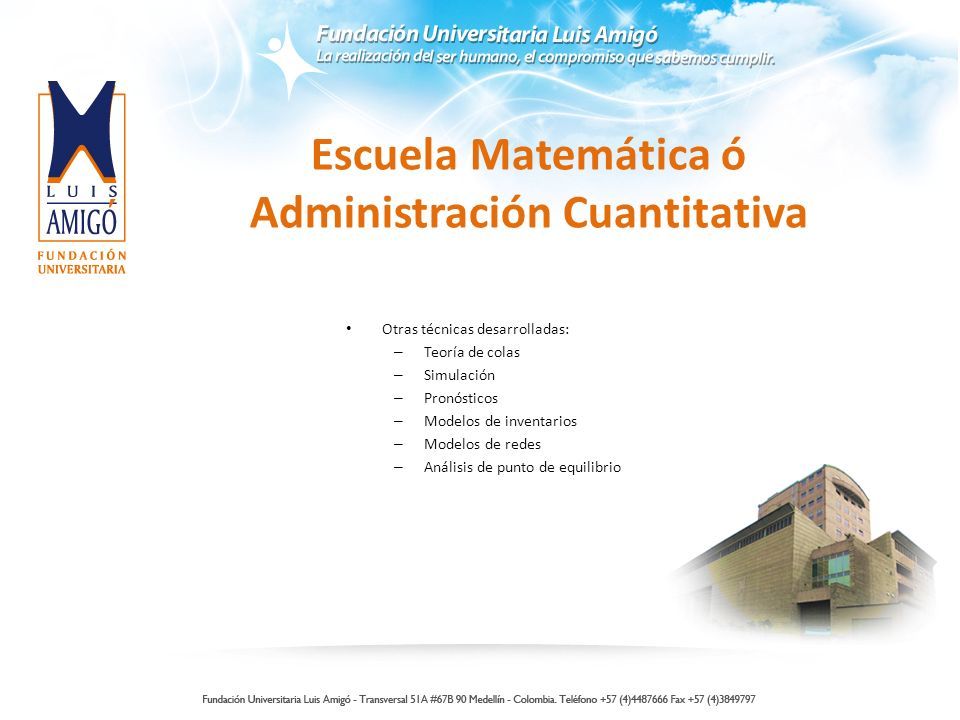 Fundación Universitaria Luis Amigó
La realización del ser humano, el compromiso que sabemos cumplir.

LUIS AMIGÓ
FUNDACIÓN UNIVERSITARIA

Escuela Matemática ó Administración Cuantitativa

• Otras técnicas desarrolladas:
– Teoría de colas
– Simulación
– Pronósticos
– Modelos de inventarios
– Modelos de redes
– Análisis de punto de equilibrio

Fundación Universitaria Luis Amigó - Transversal 51A #67B 90 Medellín - Colombia. Teléfono +57 (4)4487666 Fax +57 (4)3849797